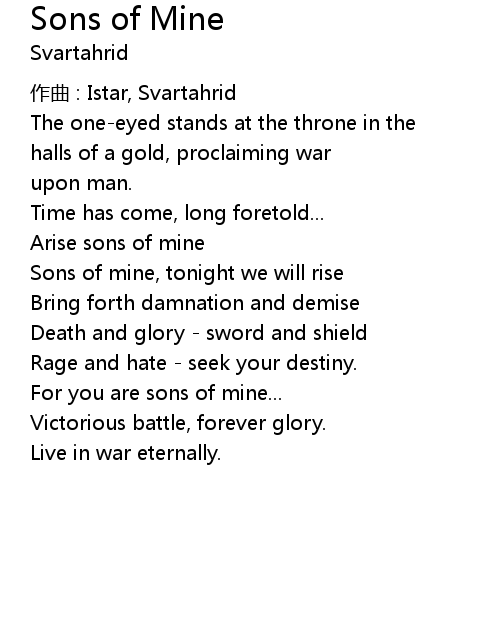 Sons of Mine
Svartahrid

作曲 : Istar, Svartahrid
The one-eyed stands at the throne in the halls of a gold, proclaiming war upon man.
Time has come, long foretold...
Arise sons of mine
Sons of mine, tonight we will rise
Bring forth damnation and demise
Death and glory - sword and shield
Rage and hate - seek your destiny.
For you are sons of mine...
Victorious battle, forever glory.
Live in war eternally.